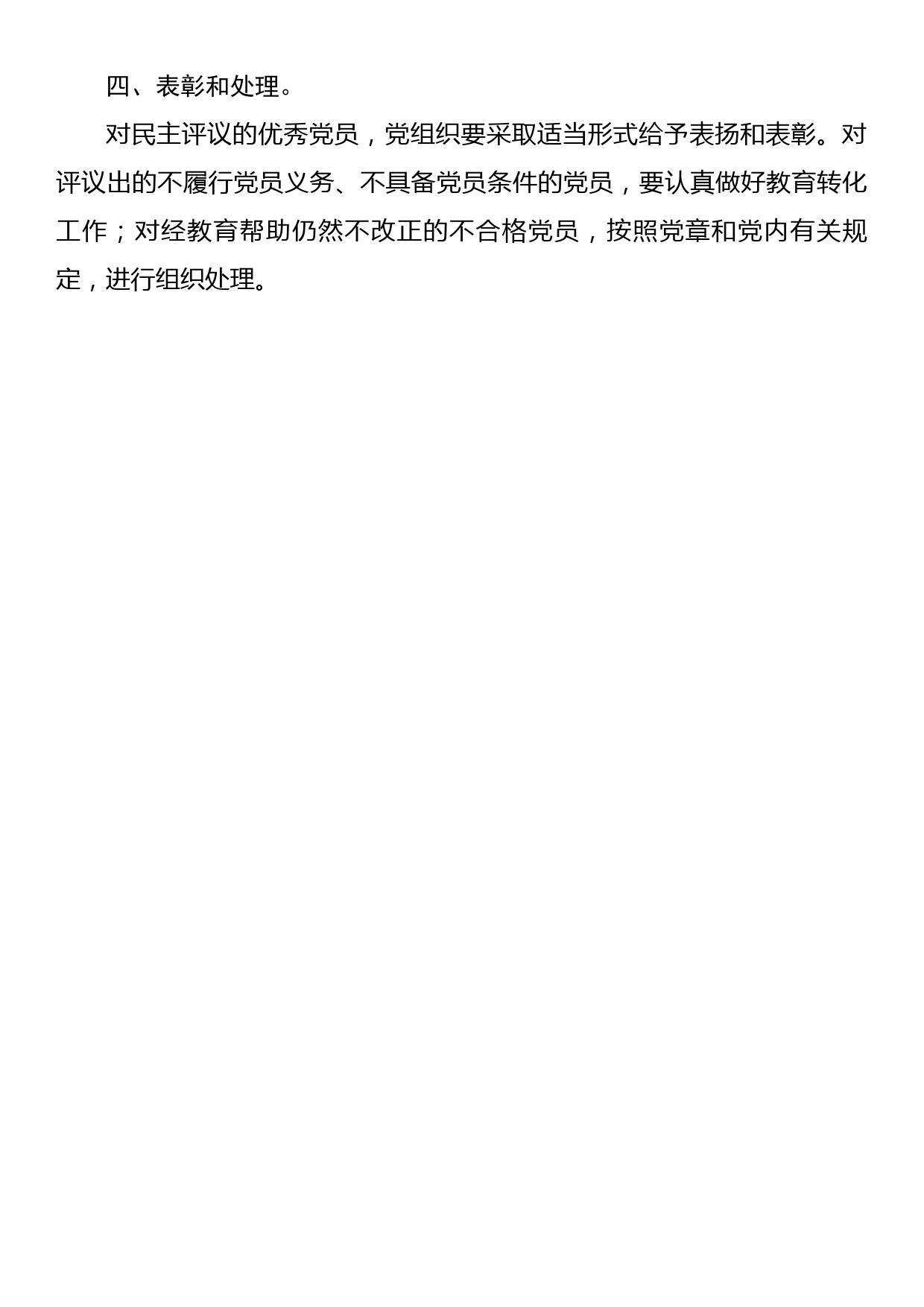 四、表彰和处理。

对民主评议的优秀党员，党组织要采取适当形式给予表扬和表彰。对评议出的不履行党员义务、不具备党员条件的党员，要认真做好教育转化工作；对经教育帮助仍然不改正的不合格党员，按照党章和党内有关规定，进行组织处理。